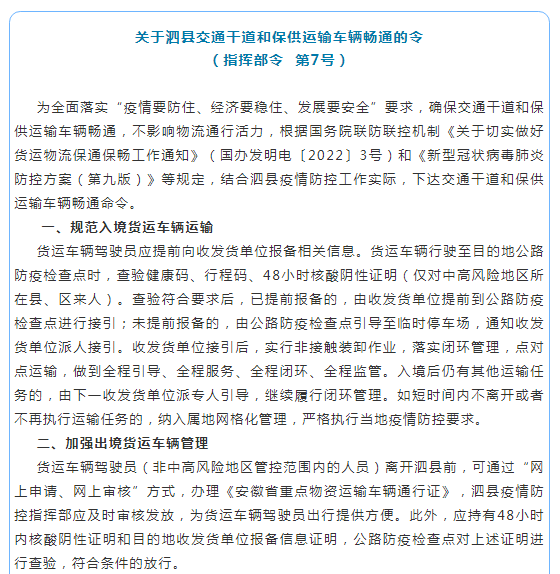 关于泗县交通干道和保供运输车辆畅通的令
（指挥部令　第7号）

为全面落实“疫情要防住、经济要稳住、发展要安全”要求，确保交通干道和保供运输车辆畅通，不影响物流通行活力，根据国务院联防联控机制《关于切实做好货运物流保通保畅工作通知》（国办发明电〔2022〕3号）和《新型冠状病毒肺炎防控方案（第九版）》等规定，结合泗县疫情防控工作实际，下达交通干道和保供运输车辆畅通命令。

一、规范入境货运车辆运输

货运车辆驾驶员应提前向收发货单位报备相关信息。货运车辆行驶至目的地公路防疫检查点时，查验健康码、行程码、48小时核酸阴性证明（仅对中高风险地区所在县、区来人）。查验符合要求后，已提前报备的，由收发货单位提前到公路防疫检查点进行接引；未提前报备的，由公路防疫检查点引导至临时停车场，通知收发货单位派人接引。收发货单位接引后，实行非接触装卸作业，落实闭环管理，点对点运输，做到全程引导、全程服务、全程闭环、全程监管。入境后仍有其他运输任务的，由下一收发货单位派专人引导，继续履行闭环管理。如短时间内不离开或者不再执行运输任务的，纳入属地网格化管理，严格执行当地疫情防控要求。

二、加强出境货运车辆管理

货运车辆驾驶员（非中高风险地区管控范围内的人员）离开泗县前，可通过“网上申请、网上审核”方式，办理《安徽省重点物资运输车辆通行证》，泗县疫情防控指挥部应及时审核发放，为货运车辆驾驶员出行提供方便。此外，应持有48小时内核酸阴性证明和目的地收发货单位报备信息证明，公路防疫检查点对上述证明进行查验，符合条件的放行。